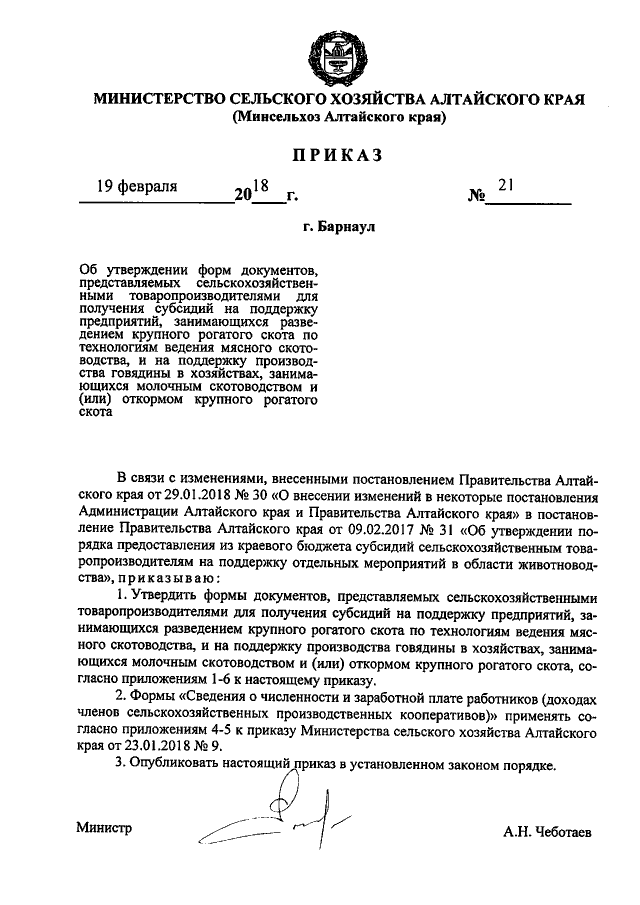 МИНИСТЕРСТВО СЕЛЬСКОГО ХОЗЯЙСТВА АЛТАЙСКОГО КРАЯ
(Минсельхоз Алтайского края)

ПРИКАЗ

19 февраля 2018 г. № 21

г. Барнаул

Об утверждении форм документов, представляемых сельскохозяйственными товаропроизводителями для получения субсидий на поддержку предприятий, занимающихся разведением крупного рогатого скота по технологиям ведения мясного скотоводства, и на поддержку производства говядины в хозяйствах, занимающихся молочным скотоводством и (или) откормом крупного рогатого скота

В связи с изменениями, внесенными постановлением Правительства Алтайского края от 29.01.2018 № 30 «О внесении изменений в некоторые постановления Администрации Алтайского края и Правительства Алтайского края» в постановление Правительства Алтайского края от 09.02.2017 № 31 «Об утверждении порядка предоставления из краевого бюджета субсидий сельскохозяйственным товаропроизводителям на поддержку отдельных мероприятий в области животноводства», приказываю:

1. Утвердить формы документов, представляемых сельскохозяйственными товаропроизводителями для получения субсидий на поддержку предприятий, занимающихся разведением крупного рогатого скота по технологиям ведения мясного скотоводства, и на поддержку производства говядины в хозяйствах, занимающихся молочным скотоводством и (или) откормом крупного рогатого скота, согласно приложениям 1-6 к настоящему приказу.

2. Формы «Сведения о численности и заработной плате работников (доходах членов сельскохозяйственных производственных кооперативов)» применять согласно приложениям 4-5 к приказу Министерства сельского хозяйства Алтайского края от 23.01.2018 № 9.

3. Опубликовать настоящий приказ в установленном законом порядке.

Министр А.Н. Чеботаев